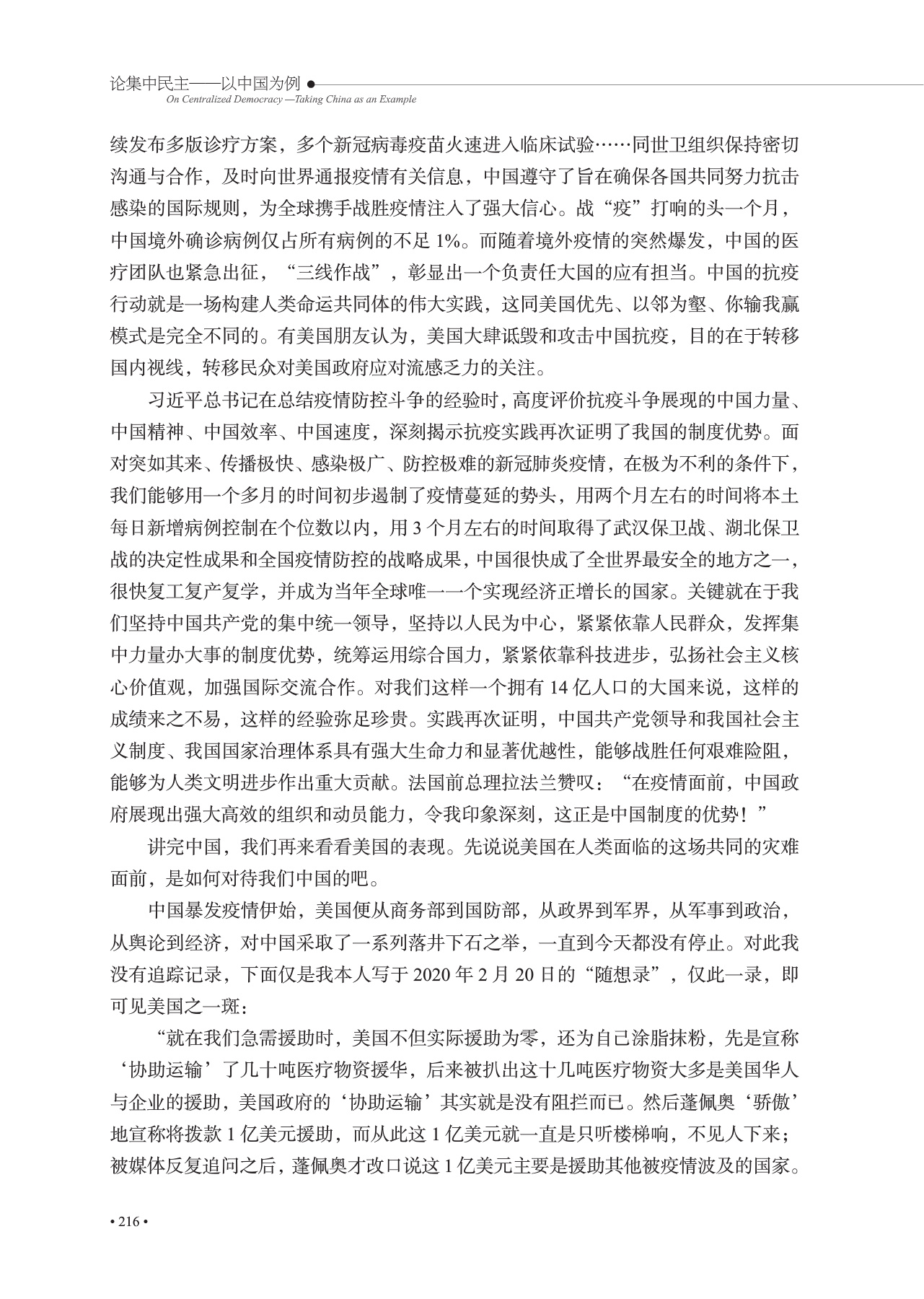 论集中民主——以中国为例
On Centralized Democracy —Taking China as an Example

续发布多版诊疗方案，多个新冠病毒疫苗火速进入临床试验……同世卫组织保持密切沟通与合作，及时向世界通报疫情有关信息，中国遵守了旨在确保各国共同努力抗击感染的国际规则，为全球携手战胜疫情注入了强大信心。战“疫”打响的头一个月，中国境外确诊病例仅占所有病例的不足1%。而随着境外疫情的突然爆发，中国的医疗团队也紧急出征，“三线作战”，彰显出一个负责任大国的应有担当。中国的抗疫行动就是一场构建人类命运共同体的伟大实践，这同美国优先、以邻为壑、你输我赢模式是完全不同的。有美国朋友认为，美国大肆诋毁和攻击中国抗疫，目的在于转移国内视线，转移民众对美国政府应对流感乏力的关注。

习近平总书记在总结疫情防控斗争的经验时，高度评价抗疫斗争展现的中国力量、中国精神、中国效率、中国速度，深刻揭示抗疫实践再次证明了我国的制度优势。面对突如其来、传播极快、感染极广、防控极难的新冠肺炎疫情，在极为不利的条件下，我们能够用一个多月的时间初步遏制了疫情蔓延的势头，用两个月左右的时间将本土每日新增病例控制在个位数以内，用3个月左右的时间取得了武汉保卫战、湖北保卫战的决定性成果和全国疫情防控的战略成果，中国很快成了全世界最安全的地方之一，很快复工复产复学，并成为当年全球唯一一个实现经济正增长的国家。关键就在于我们坚持中国共产党的集中统一领导，坚持以人民为中心，紧紧依靠人民群众，发挥集中力量办大事的制度优势，统筹运用综合国力，紧紧依靠科技进步，弘扬社会主义核心价值观，加强国际交流合作。对我们这样一个拥有14亿人口的大国来说，这样的成绩来之不易，这样的经验弥足珍贵。实践再次证明，中国共产党领导和我国社会主义制度、我国国家治理体系具有强大生命力和显著优越性，能够战胜任何艰难险阻，能够为人类文明进步作出重大贡献。法国前总理拉法兰赞叹：“在疫情面前，中国政府展现出强大高效的组织和动员能力，令我印象深刻，这正是中国制度的优势！”

讲完中国，我们再来看看美国的表现。先说说美国在人类面临的这场共同的灾难面前，是如何对待我们中国的吧。

中国暴发疫情伊始，美国便从商务部到国防部，从政界到军界，从军事到政治，从舆论到经济，对中国采取了一系列落井下石之举，一直到今天都没有停止。对此我没有追踪记录，下面仅是我本人写于2020年2月20日的“随想录”，仅此一录，即可见美国之一斑：

“就在我们急需援助时，美国不但实际援助为零，还为自己涂脂抹粉，先是宣称‘协助运输’了几十吨医疗物资援华，后来被扒出这十几吨医疗物资大多是美国华人与企业的援助，美国政府的‘协助运输’其实就是没有阻拦而已。然后蓬佩奥‘骄傲’地宣称将拨款1亿美元援助，而从此这1亿美元就一直是只听楼梯响，不见人下来；被媒体反复追问之后，蓬佩奥才改口说这1亿美元主要是援助其他被疫情波及的国家。

• 216 •